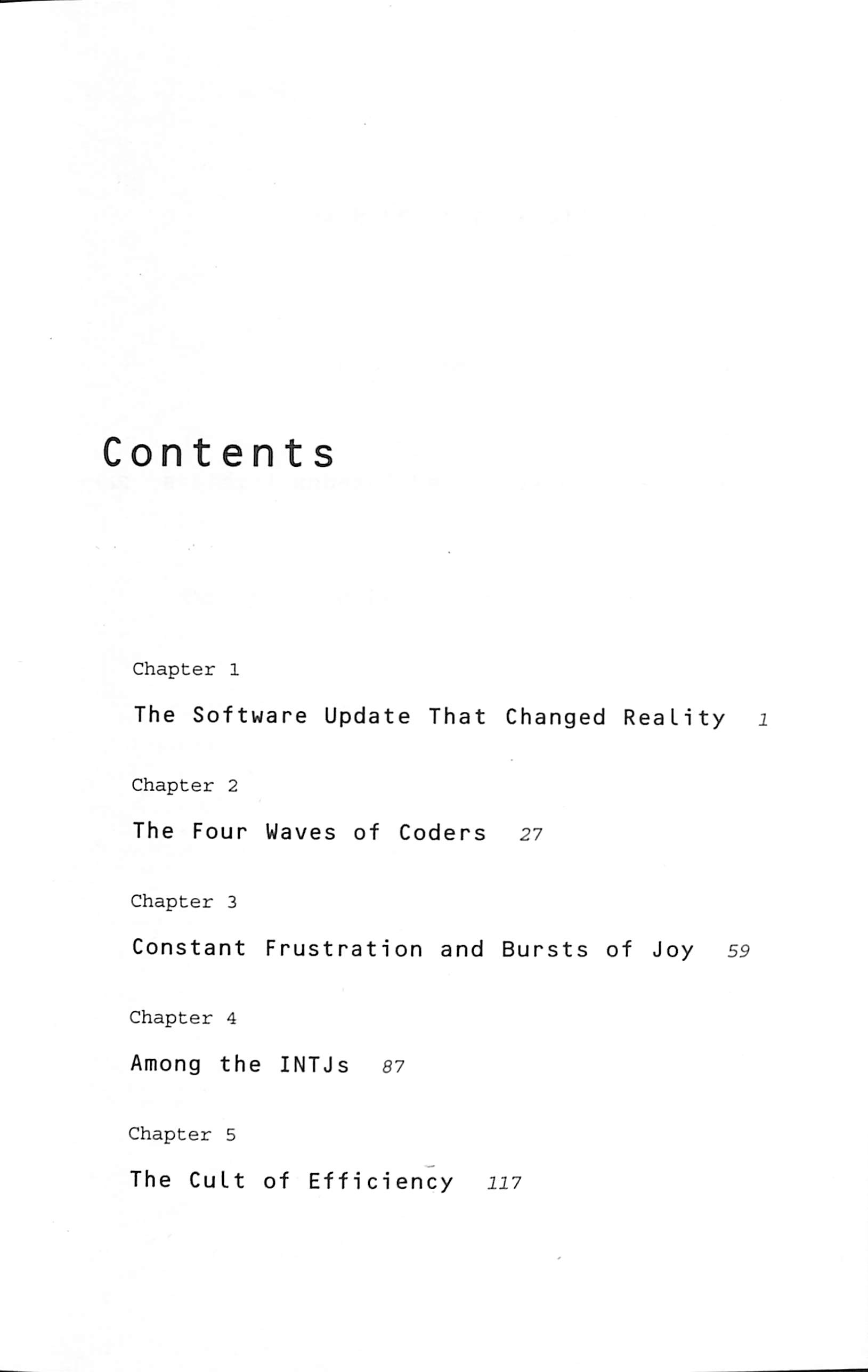 Contents

Chapter 1

The Software Update That Changed Reality 1

Chapter 2

The Four Waves of Coders 27

Chapter 3

Constant Frustration and Bursts of Joy 59

Chapter 4

Among the INTJs 87

Chapter 5

The Cult of Efficiency 117